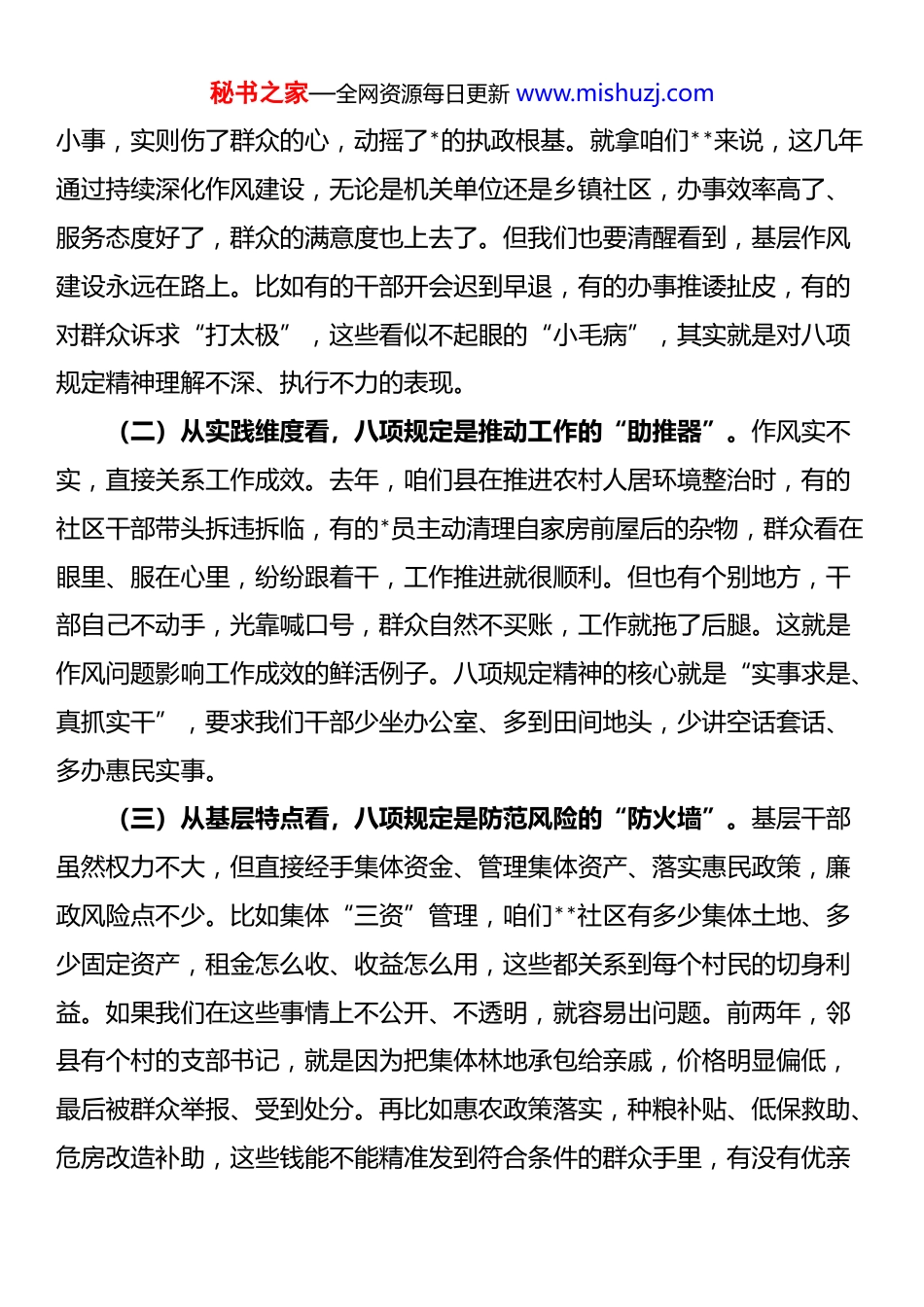 秘书之家—全网资源每日更新 www.mishuzj.com

小事，实则伤了群众的心，动摇了*的执政根基。就拿咱们**来说，这几年通过持续深化作风建设，无论是机关单位还是乡镇社区，办事效率高了、服务态度好了，群众的满意度也上去了。但我们也要清醒看到，基层作风建设永远在路上。比如有的干部开会迟到早退，有的办事推诿扯皮，有的对群众诉求“打太极”，这些看似不起眼的“小毛病”，其实就是对八项规定精神理解不深、执行不力的表现。

（二）从实践维度看，八项规定是推动工作的“助推器”。作风实不实，直接关系工作成效。去年，咱们县在推进农村人居环境整治时，有的社区干部带头拆违拆临，有的*员主动清理自家房前屋后的杂物，群众看在眼里、服在心里，纷纷跟着干，工作推进就很顺利。但也有个别地方，干部自己不动手，光靠喊口号，群众自然不买账，工作就拖了后腿。这就是作风问题影响工作成效的鲜活例子。八项规定精神的核心就是“实事求是、真抓实干”，要求我们干部少坐办公室、多到田间地头，少讲空话套话、多办惠民实事。

（三）从基层特点看，八项规定是防范风险的“防火墙”。基层干部虽然权力不大，但直接经手集体资金、管理集体资产、落实惠民政策，廉政风险点不少。比如集体“三资”管理，咱们**社区有多少集体土地、多少固定资产，租金怎么收、收益怎么用，这些都关系到每个村民的切身利益。如果我们在这些事情上不公开、不透明，就容易出问题。前两年，邻县有个村的支部书记，就是因为把集体林地承包给亲戚，价格明显偏低，最后被群众举报、受到处分。再比如惠农政策落实，种粮补贴、低保救助、危房改造补助，这些钱能不能精准发到符合条件的群众手里，有没有优亲